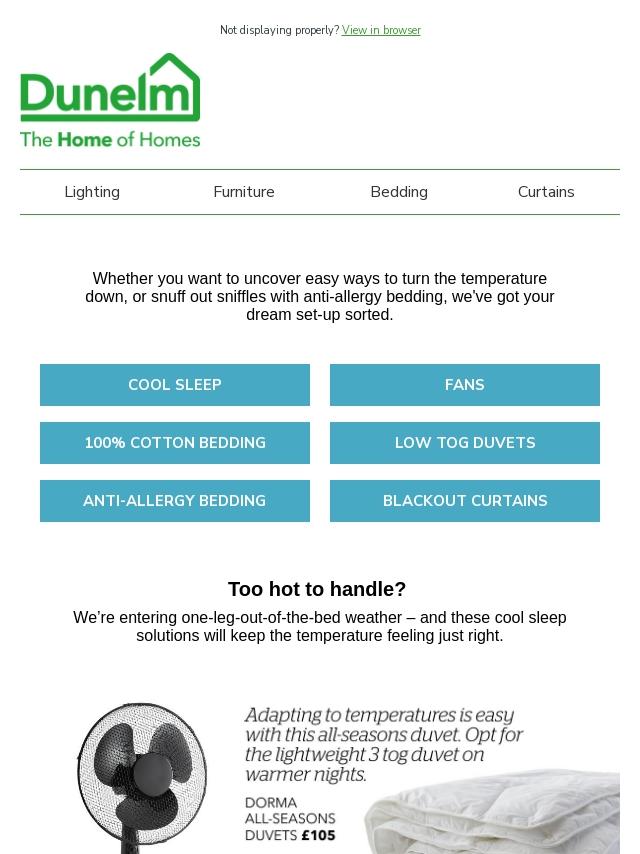 Not displaying properly? View in browser

Dunelm
The Home of Homes

Lighting
Furniture
Bedding
Curtains

Whether you want to uncover easy ways to turn the temperature down, or snuff out sniffles with anti-allergy bedding, we've got your dream set-up sorted.

COOL SLEEP
FANS
100% COTTON BEDDING
LOW TOG DUVETS
ANTI-ALLERGY BEDDING
BLACKOUT CURTAINS

Too hot to handle?

We're entering one-leg-out-of-the-bed weather – and these cool sleep solutions will keep the temperature feeling just right.

Adapting to temperatures is easy with this all-seasons duvet. Opt for the lightweight 3 tog duvet on warmer nights.

DORMA ALL-SEASONS DUVETS £105